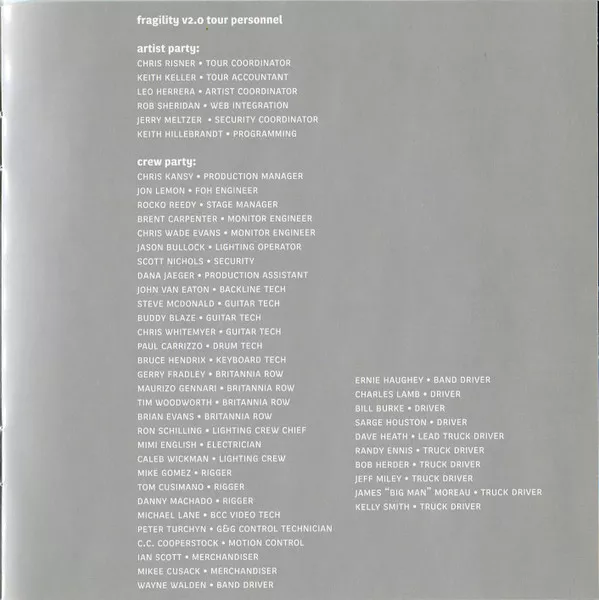 fragility v2.0 tour personnel

artist party:
CHRIS RISNER • TOUR COORDINATOR
KEITH KELLER • TOUR ACCOUNTANT
LEO HERRERA • ARTIST COORDINATOR
ROB SHERIDAN • WEB INTEGRATION
JERRY MELTZER • SECURITY COORDINATOR
KEITH HILLEBRANDT • PROGRAMMING

crew party:
CHRIS KANSY • PRODUCTION MANAGER
JON LEMON • FOH ENGINEER
ROCKO REEDY • STAGE MANAGER
BRENT CARPENTER • MONITOR ENGINEER
CHRIS WADE EVANS • MONITOR ENGINEER
JASON BULLOCK • LIGHTING OPERATOR
SCOTT NICHOLS • SECURITY
DANA JAEGER • PRODUCTION ASSISTANT
JOHN VAN EATON • BACKLINE TECH
STEVE MCDONALD • GUITAR TECH
BUDDY BLAZE • GUITAR TECH
CHRIS WHITEMYER • GUITAR TECH
PAUL CARRIZZO • DRUM TECH
BRUCE HENDRIX • KEYBOARD TECH
GERRY FRADLEY • BRITANNIA ROW
MAURIZO GENNARI • BRITANNIA ROW
TIM WOODWORTH • BRITANNIA ROW
BRIAN EVANS • BRITANNIA ROW
RON SCHILLING • LIGHTING CREW CHIEF
MIMI ENGLISH • ELECTRICIAN
CALEB WICKMAN • LIGHTING CREW
MIKE GOMEZ • RIGGER
TOM CUSIMANO • RIGGER
DANNY MACHADO • RIGGER
MICHAEL LANE • BCC VIDEO TECH
PETER TURCHYN • G&G CONTROL TECHNICIAN
C.C. COOPERSTOCK • MOTION CONTROL
IAN SCOTT • MERCHANDISER
MIKEE CUSACK • MERCHANDISER
WAYNE WALDEN • BAND DRIVER

ERNIE HAUGHEY • BAND DRIVER
CHARLES LAMB • DRIVER
BILL BURKE • DRIVER
SARGE HOUSTON • DRIVER
DAVE HEATH • LEAD TRUCK DRIVER
RANDY ENNIS • TRUCK DRIVER
BOB HERDER • TRUCK DRIVER
JEFF MILEY • TRUCK DRIVER
JAMES "BIG MAN" MOREAU • TRUCK DRIVER
KELLY SMITH • TRUCK DRIVER